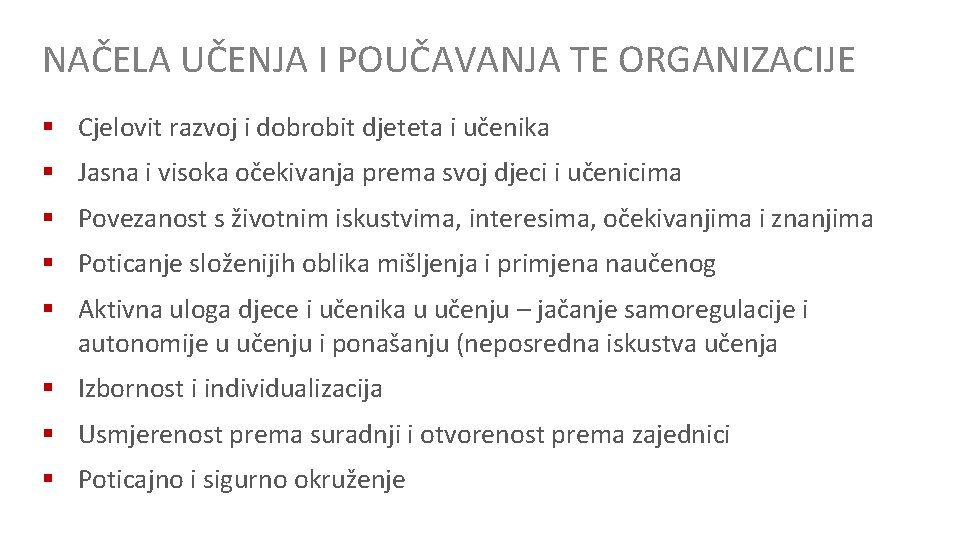 NAČELA UČENJA I POUČAVANJA TE ORGANIZACIJE

▪ Cjelovit razvoj i dobrobit djeteta i učenika

▪ Jasna i visoka očekivanja prema svoj djeci i učenicima

▪ Povezanost s životnim iskustvima, interesima, očekivanjima i znanjima

▪ Poticanje složenijih oblika mišljenja i primjena naučenog

▪ Aktivna uloga djece i učenika u učenju – jačanje samoregulacije i autonomije u učenju i ponašanju (neposredna iskustva učenja

▪ Izbornost i individualizacija

▪ Usmjerenost prema suradnji i otvorenost prema zajednici

▪ Poticajno i sigurno okruženje